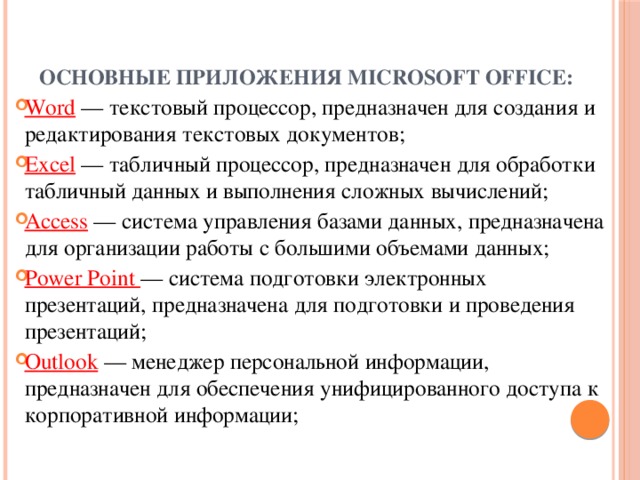 ОСНОВНЫЕ ПРИЛОЖЕНИЯ MICROSOFT OFFICE:

Word — текстовый процессор, предназначен для создания и редактирования текстовых документов;

Excel — табличный процессор, предназначен для обработки табличный данных и выполнения сложных вычислений;

Access — система управления базами данных, предназначена для организации работы с большими объемами данных;

Power Point — система подготовки электронных презентаций, предназначена для подготовки и проведения презентаций;

Outlook — менеджер персональной информации, предназначен для обеспечения унифицированного доступа к корпоративной информации;